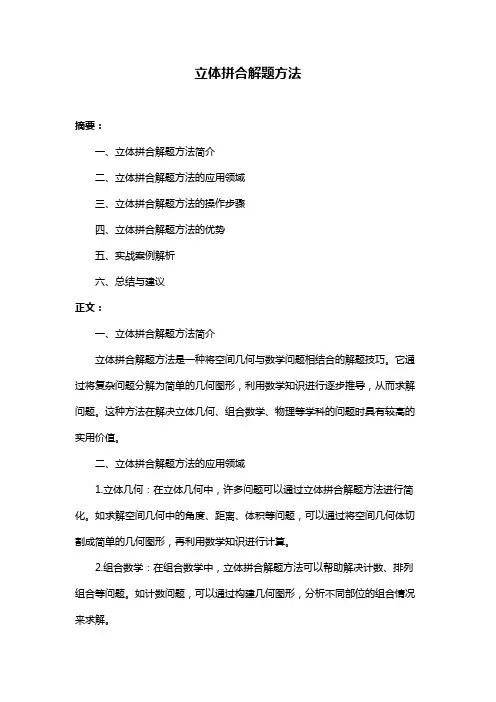 立体拼合解题方法

摘要：

一、立体拼合解题方法简介

二、立体拼合解题方法的应用领域

三、立体拼合解题方法的操作步骤

四、立体拼合解题方法的优势

五、实战案例解析

六、总结与建议

正文：

一、立体拼合解题方法简介

立体拼合解题方法是一种将空间几何与数学问题相结合的解题技巧。它通过将复杂问题分解为简单的几何图形，利用数学知识进行逐步推导，从而求解问题。这种方法在解决立体几何、组合数学、物理等学科的问题时具有较高的实用价值。

二、立体拼合解题方法的应用领域

1.立体几何：在立体几何中，许多问题可以通过立体拼合解题方法进行简化。如求解空间几何中的角度、距离、体积等问题，可以通过将空间几何体切割成简单的几何图形，再利用数学知识进行计算。

2.组合数学：在组合数学中，立体拼合解题方法可以帮助解决计数、排列组合等问题。如计数问题，可以通过构建几何图形，分析不同部位的组合情况来求解。